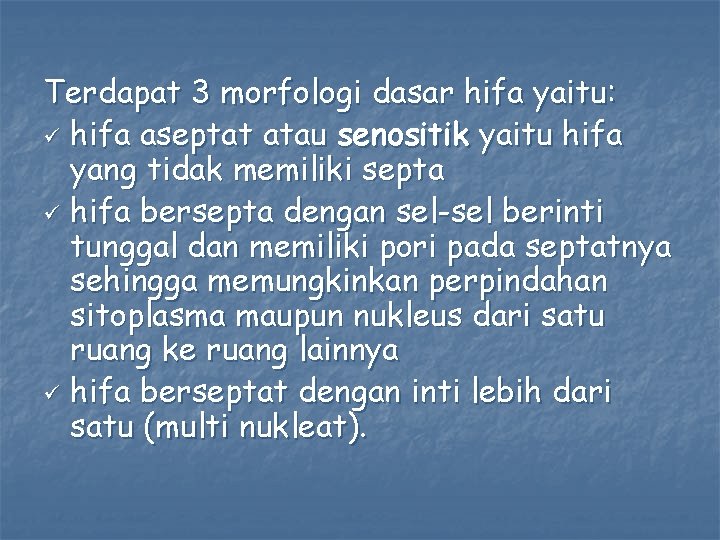 Terdapat 3 morfologi dasar hifa yaitu:
✓ hifa aseptat atau senositik yaitu hifa yang tidak memiliki septa
✓ hifa bersepta dengan sel-sel berinti tunggal dan memiliki pori pada septatnya sehingga memungkinkan perpindahan sitoplasma maupun nukleus dari satu ruang ke ruang lainnya
✓ hifa berseptat dengan inti lebih dari satu (multi nukleat).